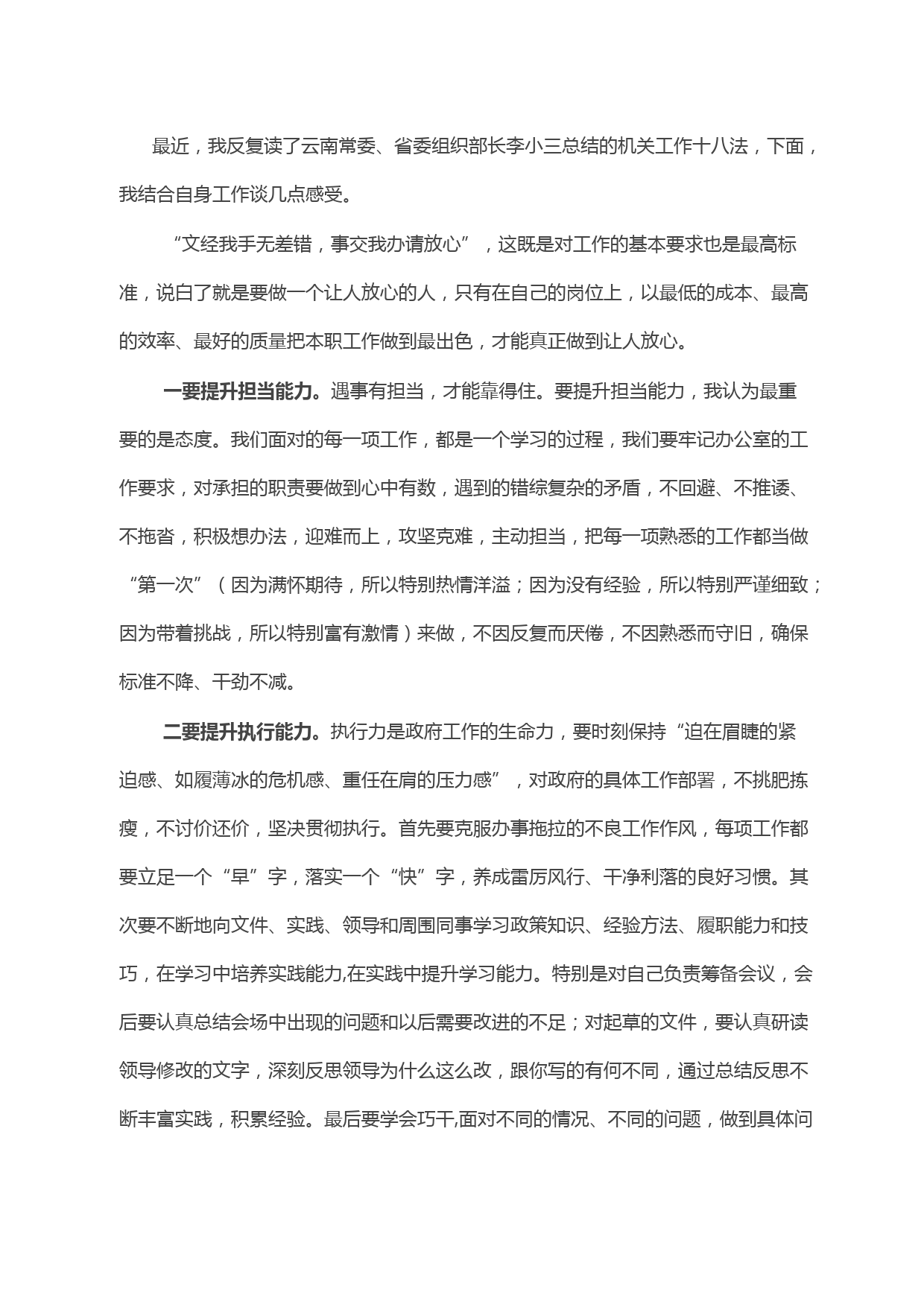 最近，我反复读了云南常委、省委组织部长李小三总结的机关工作十八法，下面，我结合自身工作谈几点感受。

“文经我手无差错，事交我办请放心”，这既是对工作的基本要求也是最高标准，说白了就是要做一个让人放心的人，只有在自己的岗位上，以最低的成本、最高的效率、最好的质量把本职工作做到最出色，才能真正做到让人放心。

一要提升担当能力。遇事有担当，才能靠得住。要提升担当能力，我认为最重要的是态度。我们面对的每一项工作，都是一个学习的过程，我们要牢记办公室的工作要求，对承担的职责要做到心中有数，遇到的错综复杂的矛盾，不回避、不推诿、不拖沓，积极想办法，迎难而上，攻坚克难，主动担当，把每一项熟悉的工作都当做“第一次”（因为满怀期待，所以特别热情洋溢；因为没有经验，所以特别严谨细致；因为带着挑战，所以特别富有激情）来做，不因反复而厌倦，不因熟悉而守旧，确保标准不降、干劲不减。

二要提升执行能力。执行力是政府工作的生命力，要时刻保持“迫在眉睫的紧迫感、如履薄冰的危机感、重任在肩的压力感”，对政府的具体工作部署，不挑肥拣瘦，不讨价还价，坚决贯彻执行。首先要克服办事拖拉的不良工作作风，每项工作都要立足一个“早”字，落实一个“快”字，养成雷厉风行、干净利落的良好习惯。其次要不断地向文件、实践、领导和周围同事学习政策知识、经验方法、履职能力和技巧，在学习中培养实践能力,在实践中提升学习能力。特别是对自己负责筹备会议，会后要认真总结会场中出现的问题和以后需要改进的不足；对起草的文件，要认真研读领导修改的文字，深刻反思领导为什么这么改，跟你写的有何不同，通过总结反思不断丰富实践，积累经验。最后要学会巧干,面对不同的情况、不同的问题，做到具体问